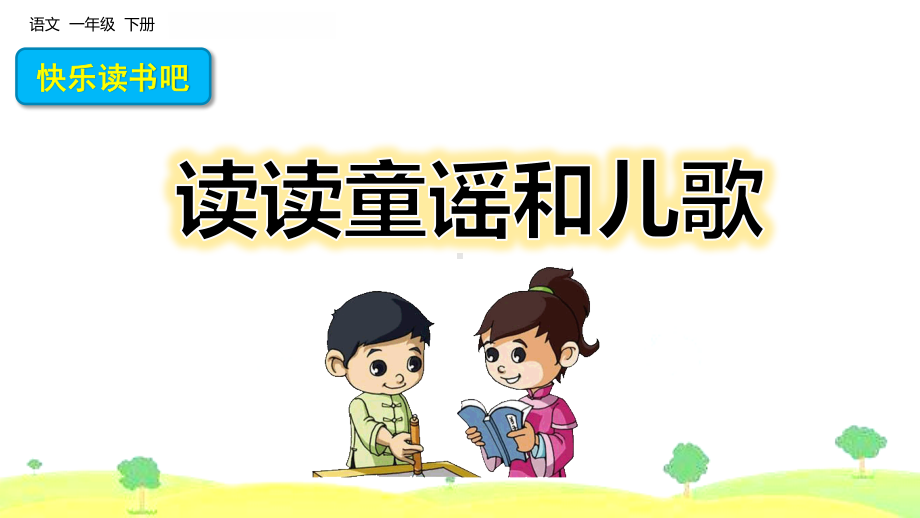 语文 一年级 下册

快乐读书吧

读读童谣和儿歌